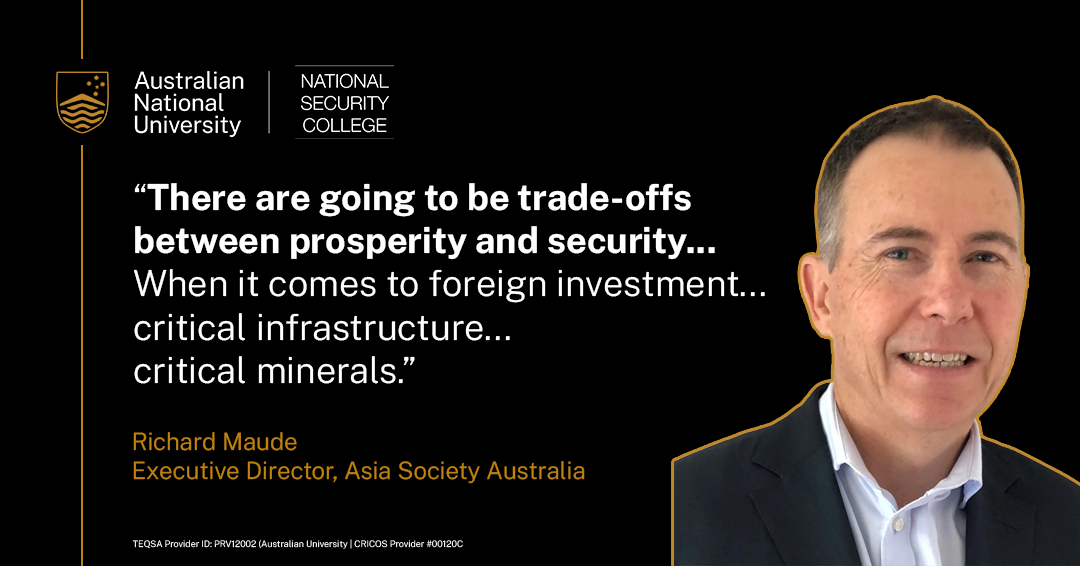 Australian National University

NATIONAL SECURITY COLLEGE

“There are going to be trade-offs between prosperity and security... When it comes to foreign investment... critical infrastructure... critical minerals.”

Richard Maude
Executive Director, Asia Society Australia

TEQSA Provider ID: PRV12002 (Australian University | CRICOS Provider #00120C